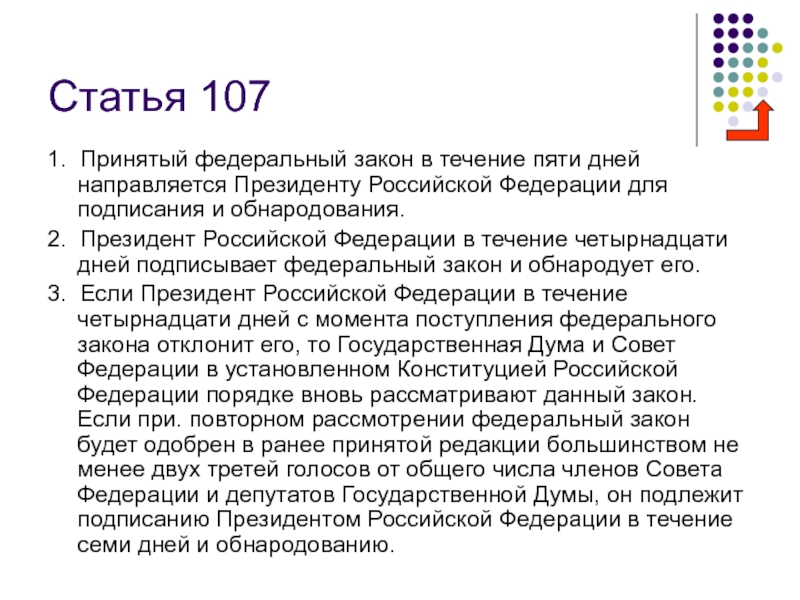 Статья 107

1. Принятый федеральный закон в течение пяти дней направляется Президенту Российской Федерации для подписания и обнародования.

2. Президент Российской Федерации в течение четырнадцати дней подписывает федеральный закон и обнародует его.

3. Если Президент Российской Федерации в течение четырнадцати дней с момента поступления федерального закона отклонит его, то Государственная Дума и Совет Федерации в установленном Конституцией Российской Федерации порядке вновь рассматривают данный закон. Если при. повторном рассмотрении федеральный закон будет одобрен в ранее принятой редакции большинством не менее двух третей голосов от общего числа членов Совета Федерации и депутатов Государственной Думы, он подлежит подписанию Президентом Российской Федерации в течение семи дней и обнародованию.